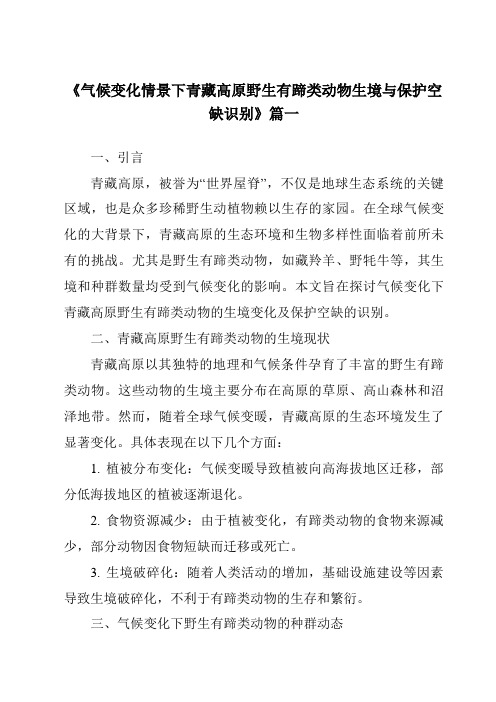 《气候变化情景下青藏高原野生有蹄类动物生境与保护空缺识别》篇一

一、引言

青藏高原，被誉为“世界屋脊”，不仅是地球生态系统的关键区域，也是众多珍稀野生动植物赖以生存的家园。在全球气候变化的大背景下，青藏高原的生态环境和生物多样性面临着前所未有的挑战。尤其是野生有蹄类动物，如藏羚羊、野牦牛等，其生境和种群数量均受到气候变化的影响。本文旨在探讨气候变化下青藏高原野生有蹄类动物的生境变化及保护空缺的识别。

二、青藏高原野生有蹄类动物的生境现状

青藏高原以其独特的地理和气候条件孕育了丰富的野生有蹄类动物。这些动物的生境主要分布在高原的草原、高山森林和沼泽地带。然而，随着全球气候变暖，青藏高原的生态环境发生了显著变化。具体表现在以下几个方面：

1. 植被分布变化：气候变暖导致植被向高海拔地区迁移，部分低海拔地区的植被逐渐退化。

2. 食物资源减少：由于植被变化，有蹄类动物的食物来源减少，部分动物因食物短缺而迁移或死亡。

3. 生境破碎化：随着人类活动的增加，基础设施建设等因素导致生境破碎化，不利于有蹄类动物的生存和繁衍。

三、气候变化下野生有蹄类动物的种群动态